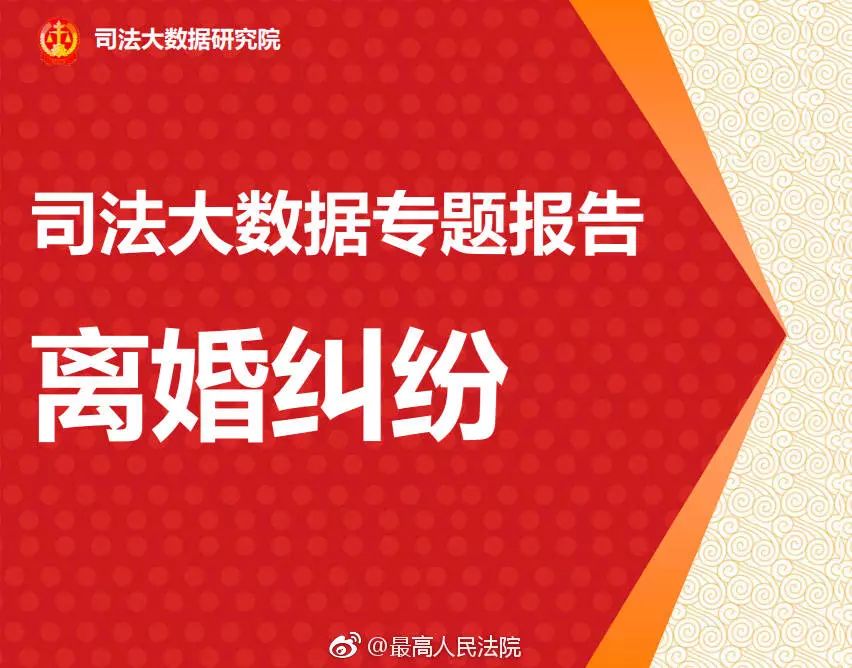 司法大数据研究院

司法大数据专题报告

离婚纠纷

@最高人民法院